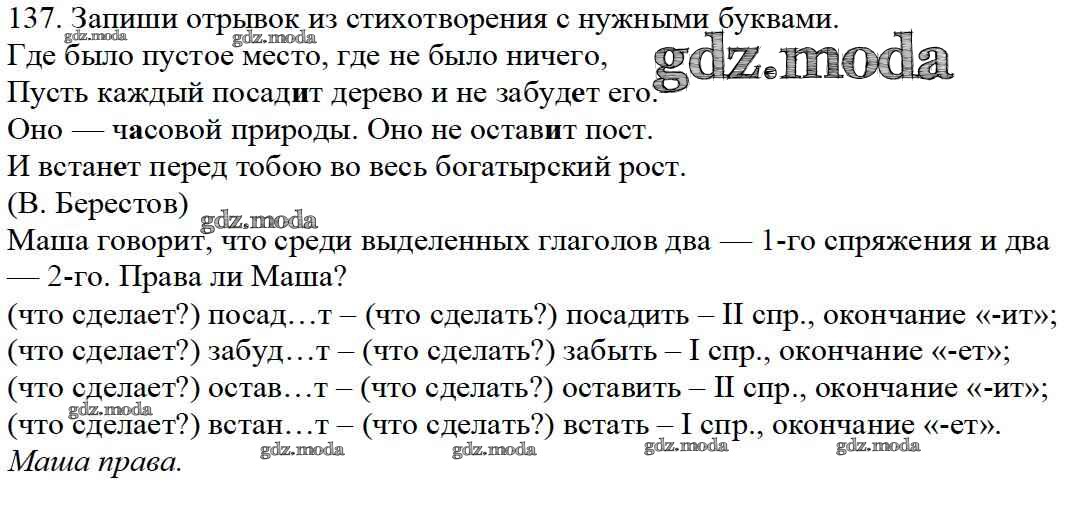 137. Запиши отрывок из стихотворения с нужными буквами.

Где было пустое место, где не было ничего,
Пусть каждый посадит дерево и не забудет его.
Оно — часовой природы. Оно не оставит пост.
И встанет перед тобою во весь богатырский рост.
(В. Берестов)

Маша говорит, что среди выделенных глаголов два — 1-го спряжения и два — 2-го. Права ли Маша?

(что сделает?) посад…т – (что сделать?) посадить – II спр., окончание «-ит»;
(что сделает?) забуд…т – (что сделать?) забыть – I спр., окончание «-ет»;
(что сделает?) остав…т – (что сделать?) оставить – II спр., окончание «-ит»;
(что сделает?) встан…т – (что сделать?) встать – I спр., окончание «-ет».
Маша права.

gdz.moda